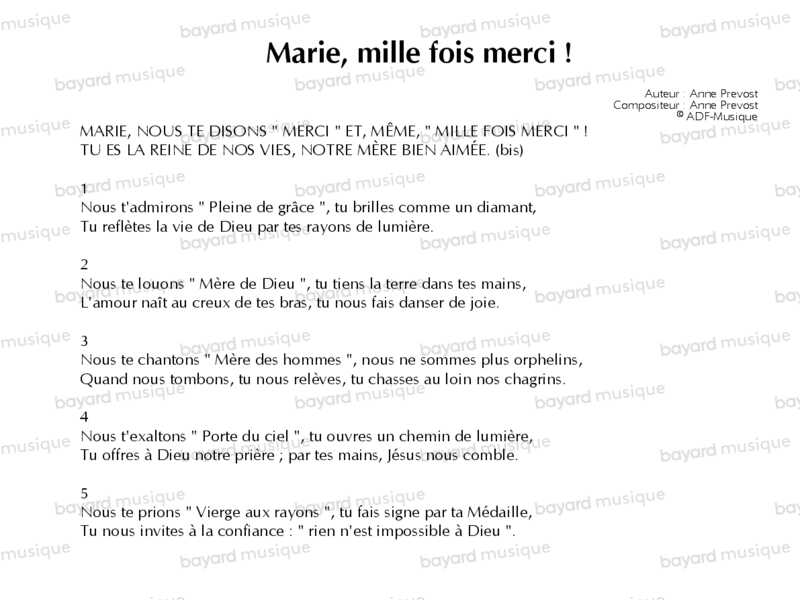 Marie, mille fois merci !

Auteur : Anne Prevost
Compositeur : Anne Prevost
© ADF-Musique

MARIE, NOUS TE DISONS " MERCI " ET, MÊME, " MILLE FOIS MERCI " !
TU ES LA REINE DE NOS VIES, NOTRE MÈRE BIEN AIMÉE. (bis)

1
Nous t'admirons " Pleine de grâce ", tu brilles comme un diamant,
Tu reflètes la vie de Dieu par tes rayons de lumière.

2
Nous te louons " Mère de Dieu ", tu tiens la terre dans tes mains,
L'amour naît au creux de tes bras, tu nous fais danser de joie.

3
Nous te chantons " Mère des hommes ", nous ne sommes plus orphelins,
Quand nous tombons, tu nous relèves, tu chasses au loin nos chagrins.

4
Nous t'exaltons " Porte du ciel ", tu ouvres un chemin de lumière,
Tu offres à Dieu notre prière ; par tes mains, Jésus nous comble.

5
Nous te prions " Vierge aux rayons ", tu fais signe par ta Médaille,
Tu nous invites à la confiance : " rien n'est impossible à Dieu ".

bayard musique